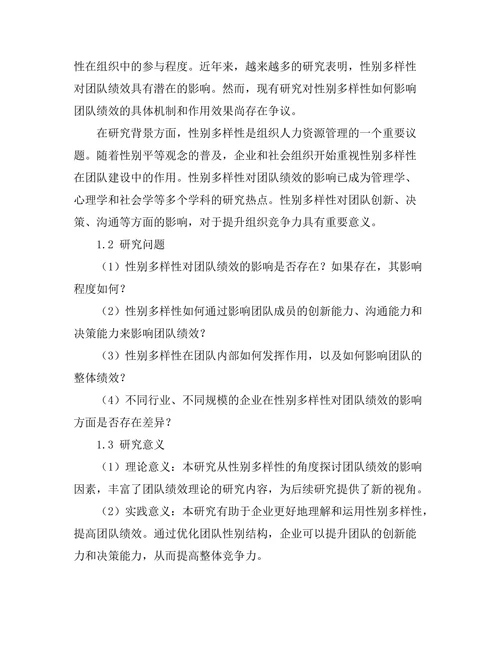 性在组织中的参与程度。近年来，越来越多的研究表明，性别多样性对团队绩效具有潜在的影响。然而，现有研究对性别多样性如何影响团队绩效的具体机制和作用效果尚存在争议。

在研究背景方面，性别多样性是组织人力资源管理的一个重要议题。随着性别平等观念的普及，企业和社会组织开始重视性别多样性在团队建设中的作用。性别多样性对团队绩效的影响已成为管理学、心理学和社会学等多个学科的研究热点。性别多样性对团队创新、决策、沟通等方面的影响，对于提升组织竞争力具有重要意义。

1.2 研究问题

（1）性别多样性对团队绩效的影响是否存在？如果存在，其影响程度如何？

（2）性别多样性如何通过影响团队成员的创新能力、沟通能力和决策能力来影响团队绩效？

（3）性别多样性在团队内部如何发挥作用，以及如何影响团队的整体绩效？

（4）不同行业、不同规模的企业在性别多样性对团队绩效的影响方面是否存在差异？

1.3 研究意义

（1）理论意义：本研究从性别多样性的角度探讨团队绩效的影响因素，丰富了团队绩效理论的研究内容，为后续研究提供了新的视角。

（2）实践意义：本研究有助于企业更好地理解和运用性别多样性，提高团队绩效。通过优化团队性别结构，企业可以提升团队的创新能力和决策能力，从而提高整体竞争力。